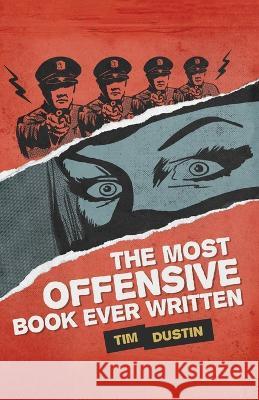 THE MOST
OFFENSIVE
BOOK EVER WRITTEN

TIM DUSTIN

Kraina Książek